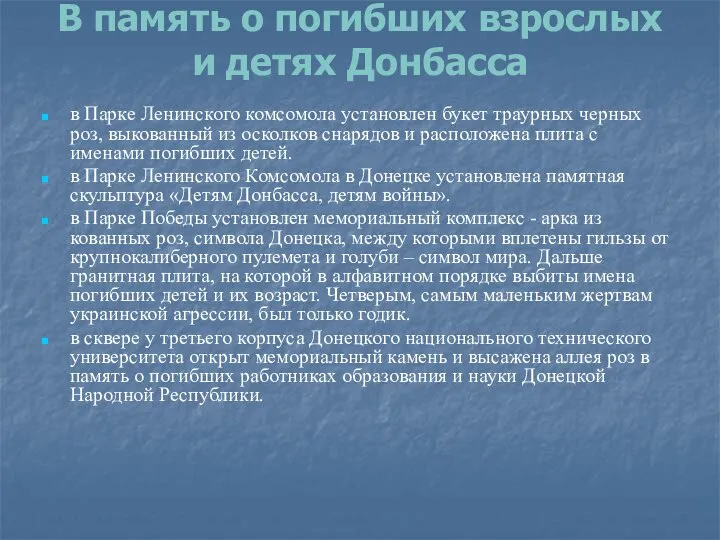 В память о погибших взрослых и детях Донбасса

в Парке Ленинского комсомола установлен букет траурных черных роз, выкованный из осколков снарядов и расположена плита с именами погибших детей.

в Парке Ленинского Комсомола в Донецке установлена памятная скульптура «Детям Донбасса, детям войны».

в Парке Победы установлен мемориальный комплекс - арка из кованных роз, символа Донецка, между которыми вплетены гильзы от крупнокалиберного пулемета и голуби – символ мира. Дальше гранитная плита, на которой в алфавитном порядке выбиты имена погибших детей и их возраст. Четверым, самым маленьким жертвам украинской агрессии, был только годик.

в сквере у третьего корпуса Донецкого национального технического университета открыт мемориальный камень и высажена аллея роз в память о погибших работниках образования и науки Донецкой Народной Республики.